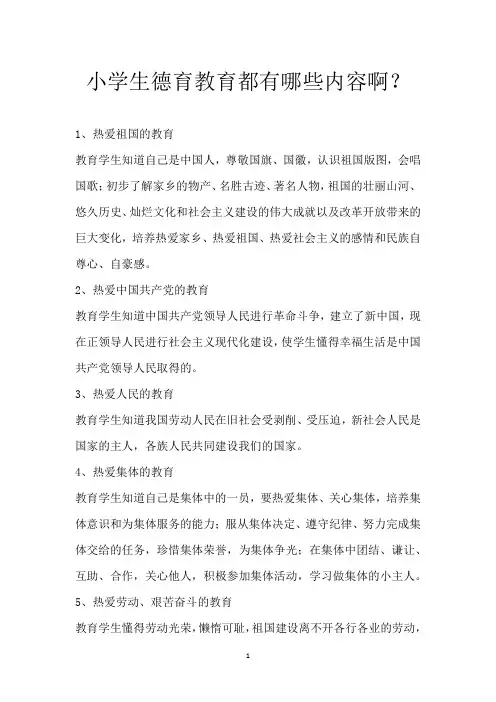 小学生德育教育都有哪些内容啊？

1、热爱祖国的教育

教育学生知道自己是中国人，尊敬国旗、国徽，认识祖国版图，会唱国歌；初步了解家乡的物产、名胜古迹、著名人物，祖国的壮丽山河、悠久历史、灿烂文化和社会主义建设的伟大成就以及改革开放带来的巨大变化，培养热爱家乡、热爱祖国、热爱社会主义的感情和民族自尊心、自豪感。

2、热爱中国共产党的教育

教育学生知道中国共产党领导人民进行革命斗争，建立了新中国，现在正领导人民进行社会主义现代化建设，使学生懂得幸福生活是中国共产党领导人民取得的。

3、热爱人民的教育

教育学生知道我国劳动人民在旧社会受剥削、受压迫，新社会人民是国家的主人，各族人民共同建设我们的国家。

4、热爱集体的教育

教育学生知道自己是集体中的一员，要热爱集体、关心集体，培养集体意识和为集体服务的能力；服从集体决定、遵守纪律、努力完成集体交给的任务，珍惜集体荣誉，为集体争光；在集体中团结、谦让、互助、合作，关心他人，积极参加集体活动，学习做集体的小主人。

5、热爱劳动、艰苦奋斗的教育

教育学生懂得劳动光荣，懒惰可耻，祖国建设离不开各行各业的劳动，

1